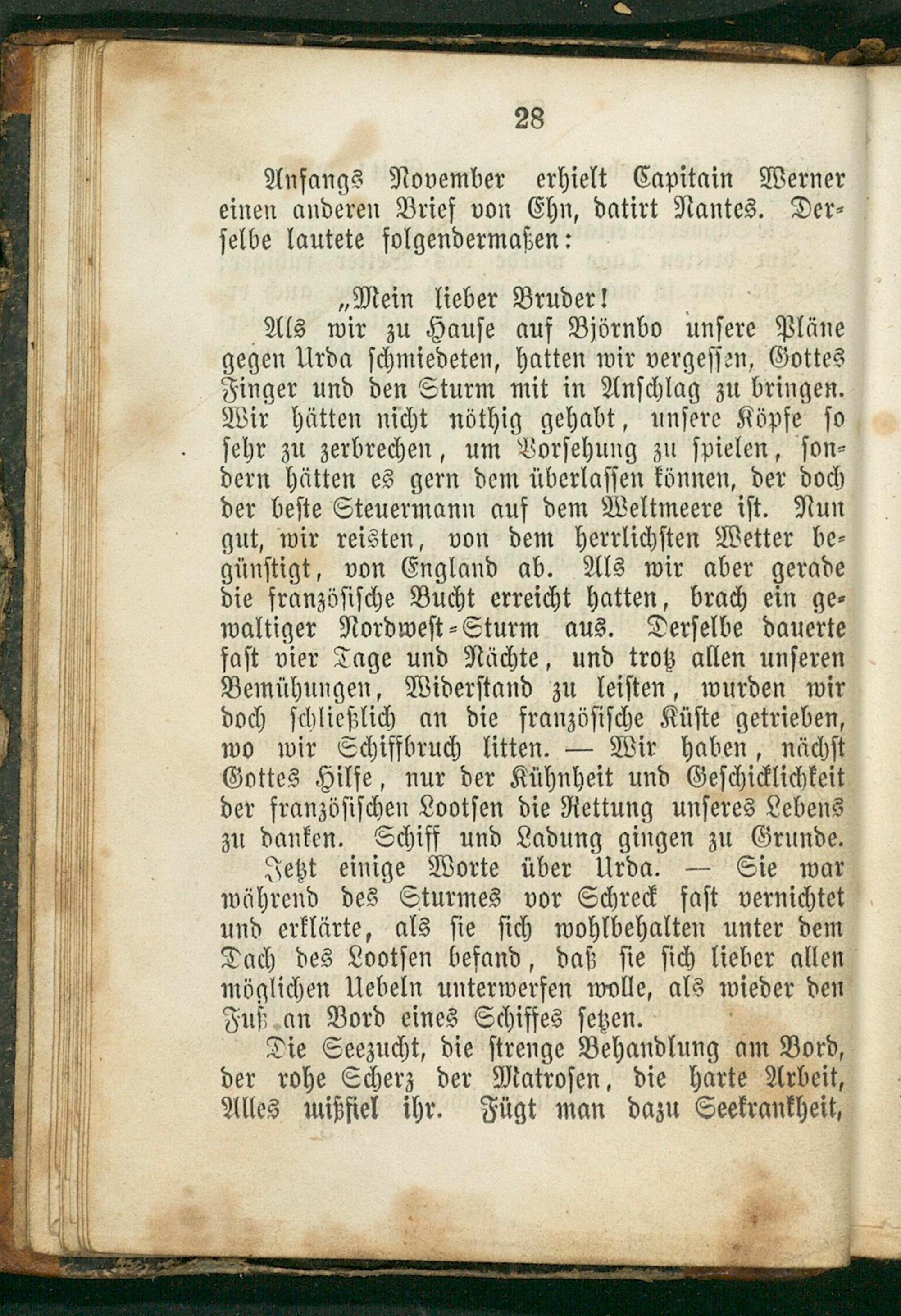 28

Anfangs November erhielt Capitain Werner einen anderen Brief von Ehn, datirt Nantes. Derselbe lautete folgendermaßen:

„Mein lieber Bruder!

Als wir zu Hause auf Björnbo unsere Pläne gegen Urda schmiedeten, hatten wir vergessen, Gottes Finger und den Sturm mit in Anschlag zu bringen. Wir hätten nicht nöthig gehabt, unsere Köpfe so sehr zu zerbrechen, um Vorsehung zu spielen, sondern hätten es gern dem überlassen können, der doch der beste Steuermann auf dem Weltmeere ist. Nun gut, wir reisten, von dem herrlichsten Wetter begünstigt, von England ab. Als wir aber gerade die französische Bucht erreicht hatten, brach ein gewaltiger Nordwest-Sturm aus. Derselbe dauerte fast vier Tage und Nächte, und trotz allen unseren Bemühungen, Widerstand zu leisten, wurden wir doch schließlich an die französische Küste getrieben, wo wir Schiffbruch litten. — Wir haben, nächst Gottes Hilfe, nur der Kühnheit und Geschicklichkeit der französischen Lootsen die Rettung unseres Lebens zu danken. Schiff und Ladung gingen zu Grunde.

Jetzt einige Worte über Urda. — Sie war während des Sturmes vor Schreck fast vernichtet und erklärte, als sie sich wohlbehalten unter dem Dach des Lootsen befand, daß sie sich lieber allen möglichen Uebeln unterwerfen wolle, als wieder den Fuß an Bord eines Schiffes setzen.

Die Seezucht, die strenge Behandlung am Bord, der rohe Scherz der Matrosen, die harte Arbeit, Alles mißfiel ihr. Fügt man dazu Seekrankheit,